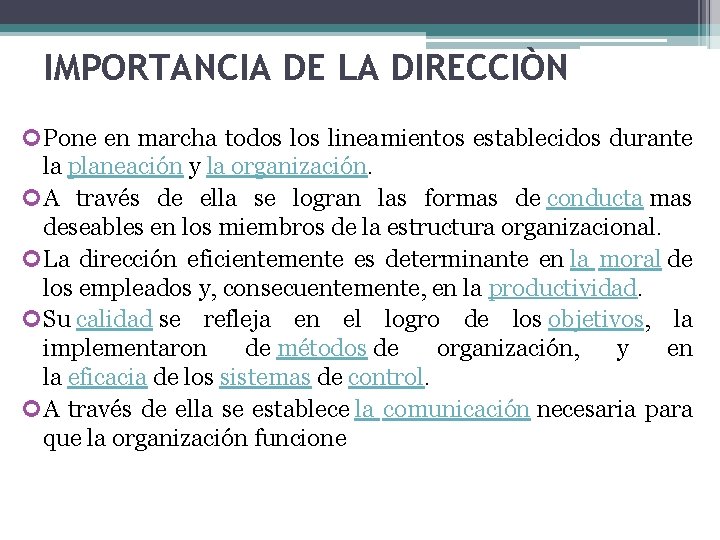 IMPORTANCIA DE LA DIRECCIÒN

Pone en marcha todos los lineamientos establecidos durante la planeación y la organización.

A través de ella se logran las formas de conducta mas deseables en los miembros de la estructura organizacional.

La dirección eficientemente es determinante en la moral de los empleados y, consecuentemente, en la productividad.

Su calidad se refleja en el logro de los objetivos, la implementaron de métodos de organización, y en la eficacia de los sistemas de control.

A través de ella se establece la comunicación necesaria para que la organización funcione